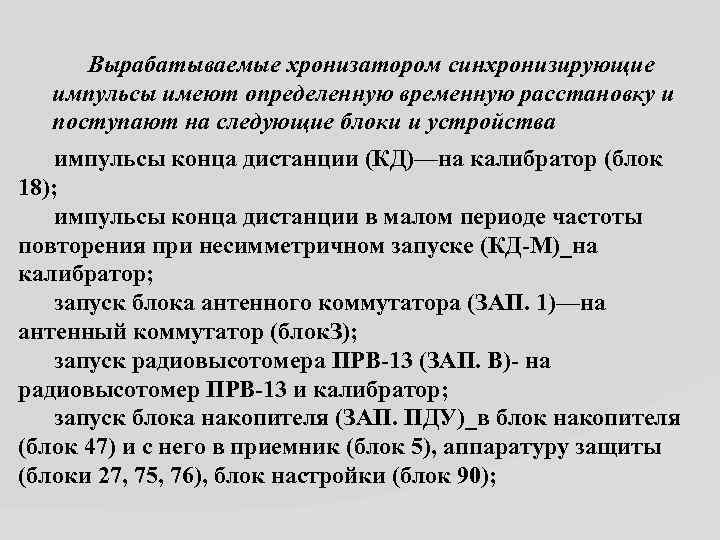 Вырабатываемые хронизатором синхронизирующие импульсы имеют определенную временную расстановку и поступают на следующие блоки и устройства

импульсы конца дистанции (КД)—на калибратор (блок 18);

импульсы конца дистанции в малом периоде частоты повторения при несимметричном запуске (КД-М)_на калибратор;

запуск блока антенного коммутатора (ЗАП. 1)—на антенный коммутатор (блокЗ);

запуск радиовысотомера ПРВ-13 (ЗАП. В)- на радиовысотомер ПРВ-13 и калибратор;

запуск блока накопителя (ЗАП. ПДУ)_в блок накопителя (блок 47) и с него в приемник (блок 5), аппаратуру защиты (блоки 27, 75, 76), блок настройки (блок 90);